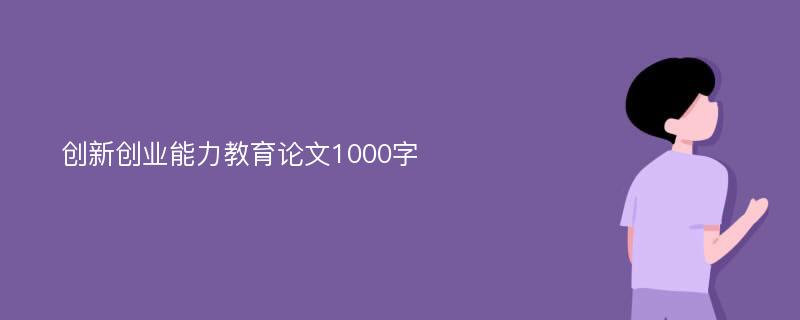 创新创业能力教育论文1000字